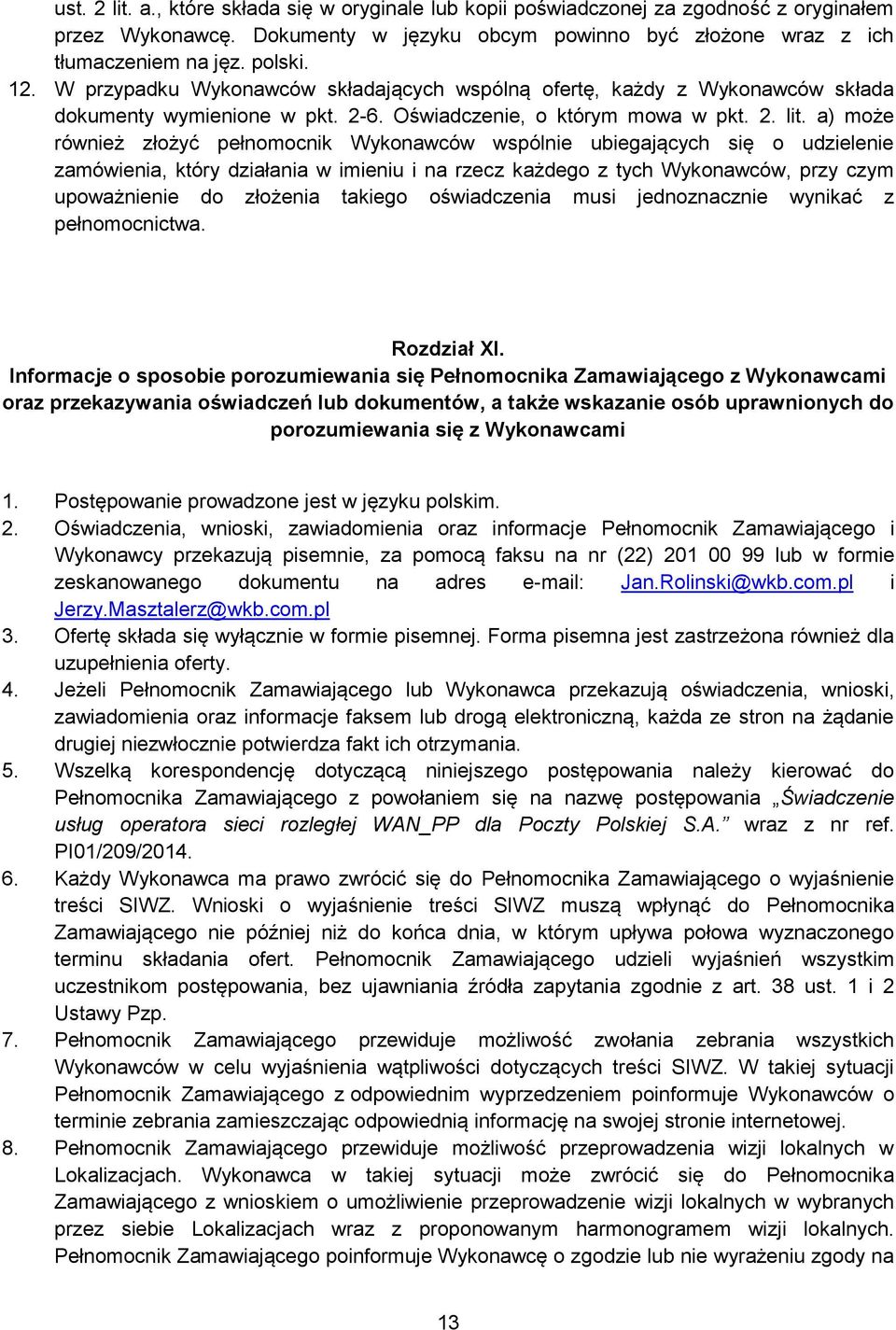 ust. 2 lit. a., które składa się w oryginale lub kopii poświadczonej za zgodność z oryginałem przez Wykonawcę. Dokumenty w języku obcym powinno być złożone wraz z ich tłumaczeniem na jęz. polski.

12. W przypadku Wykonawców składających wspólną ofertę, każdy z Wykonawców składa dokumenty wymienione w pkt. 2-6. Oświadczenie, o którym mowa w pkt. 2. lit. a) może również złożyć pełnomocnik Wykonawców wspólnie ubiegających się o udzielenie zamówienia, który działania w imieniu i na rzecz każdego z tych Wykonawców, przy czym upoważnienie do złożenia takiego oświadczenia musi jednoznacznie wynikać z pełnomocnictwa.

Rozdział XI.
Informacje o sposobie porozumiewania się Pełnomocnika Zamawiającego z Wykonawcami oraz przekazywania oświadczeń lub dokumentów, a także wskazanie osób uprawnionych do porozumiewania się z Wykonawcami

1. Postępowanie prowadzone jest w języku polskim.
2. Oświadczenia, wnioski, zawiadomienia oraz informacje Pełnomocnik Zamawiającego i Wykonawcy przekazują pisemnie, za pomocą faksu na nr (22) 201 00 99 lub w formie zeskanowanego dokumentu na adres e-mail: Jan.Rolinski@wkb.com.pl i Jerzy.Masztalerz@wkb.com.pl
3. Ofertę składa się wyłącznie w formie pisemnej. Forma pisemna jest zastrzeżona również dla uzupełnienia oferty.
4. Jeżeli Pełnomocnik Zamawiającego lub Wykonawca przekazują oświadczenia, wnioski, zawiadomienia oraz informacje faksem lub drogą elektroniczną, każda ze stron na żądanie drugiej niezwłocznie potwierdza fakt ich otrzymania.
5. Wszelką korespondencję dotyczącą niniejszego postępowania należy kierować do Pełnomocnika Zamawiającego z powołaniem się na nazwę postępowania „Świadczenie usług operatora sieci rozległej WAN_PP dla Poczty Polskiej S.A.” wraz z nr ref. PI01/209/2014.
6. Każdy Wykonawca ma prawo zwrócić się do Pełnomocnika Zamawiającego o wyjaśnienie treści SIWZ. Wnioski o wyjaśnienie treści SIWZ muszą wpłynąć do Pełnomocnika Zamawiającego nie później niż do końca dnia, w którym upływa połowa wyznaczonego terminu składania ofert. Pełnomocnik Zamawiającego udzieli wyjaśnień wszystkim uczestnikom postępowania, bez ujawniania źródła zapytania zgodnie z art. 38 ust. 1 i 2 Ustawy Pzp.
7. Pełnomocnik Zamawiającego przewiduje możliwość zwołania zebrania wszystkich Wykonawców w celu wyjaśnienia wątpliwości dotyczących treści SIWZ. W takiej sytuacji Pełnomocnik Zamawiającego z odpowiednim wyprzedzeniem poinformuje Wykonawców o terminie zebrania zamieszczając odpowiednią informację na swojej stronie internetowej.
8. Pełnomocnik Zamawiającego przewiduje możliwość przeprowadzenia wizji lokalnych w Lokalizacjach. Wykonawca w takiej sytuacji może zwrócić się do Pełnomocnika Zamawiającego z wnioskiem o umożliwienie przeprowadzenie wizji lokalnych w wybranych przez siebie Lokalizacjach wraz z proponowanym harmonogramem wizji lokalnych. Pełnomocnik Zamawiającego poinformuje Wykonawcę o zgodzie lub nie wyrażeniu zgody na

13